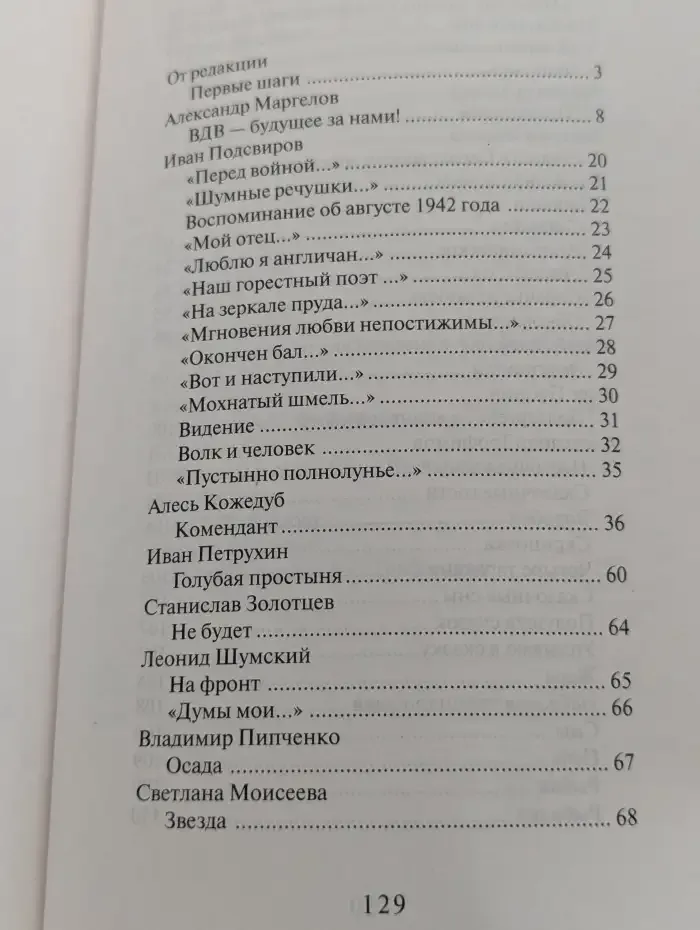 От редакции
Первые шаги 3
Александр Маргелов
ВДВ — будущее за нами! 8
Иван Подсвиров
«Перед войной...» 20
«Шумные речушки...» 21
Воспоминание об августе 1942 года 22
«Мой отец...» 23
«Люблю я англичан...» 24
«Наш горестный поэт ...» 25
«На зеркале пруда...» 26
«Мгновения любви непостижимы...» 27
«Окончен бал...» 28
«Вот и наступили...» 29
«Мохнатый шмель...» 30
Видение 31
Волк и человек 32
«Пустынно полнолунье...» 35
Алесь Кожедуб
Комендант 36
Иван Петрухин
Голубая простыня 60
Станислав Золотцев
Не будет 64
Леонид Шумский
На фронт 65
«Думы мои...» 66
Владимир Пипченко
Осада 67
Светлана Моисеева
Звезда 68

129